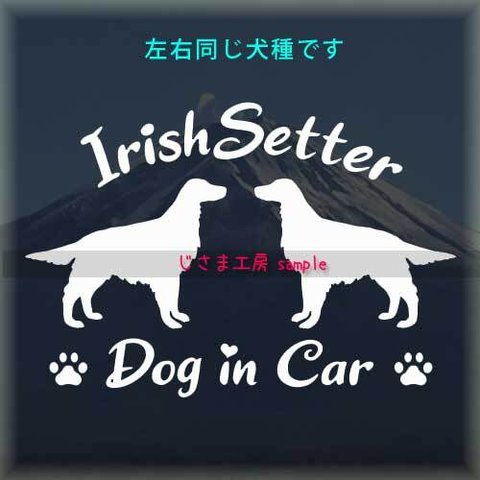 左右同じ犬種です

IrishSetter

じさま工房 sample

Dog in Car